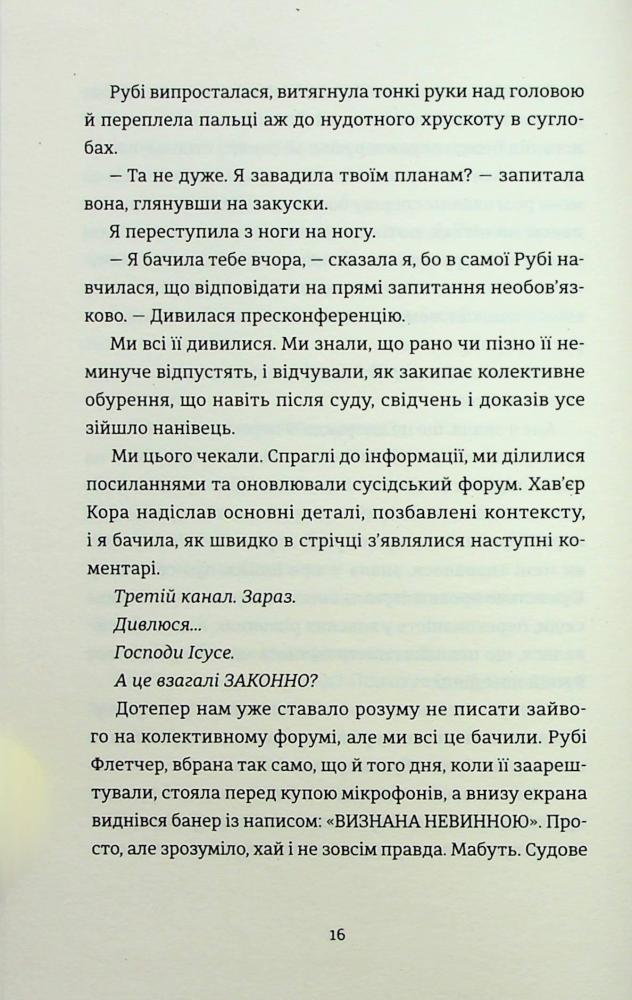 Рубі випросталася, витягнула тонкі руки над головою й переплела пальці аж до нудотного хрускоту в суглобах.

– Та не дуже. Я завадила твоїм планам? – запитала вона, глянувши на закуски.

Я переступила з ноги на ногу.

– Я бачила тебе вчора, – сказала я, бо в самої Рубі навчилася, що відповідати на прямі запитання необов'язково. – Дивилася пресконференцію.

Ми всі її дивилися. Ми знали, що рано чи пізно її неминуче відпустять, і відчували, як закипає колективне обурення, що навіть після суду, свідчень і доказів усе зійшло нанівець.

Ми цього чекали. Спраглі до інформації, ми ділилися посиланнями та оновлювали сусідський форум. Хав'єр Кора надіслав основні деталі, позбавлені контексту, і я бачила, як швидко в стрічці з'являлися наступні коментарі.

Третій канал. Зараз.

Дивлюся...

Господи Ісусе.

А це взагалі ЗАКОННО?

Дотепер нам уже ставало розуму не писати зайвого на колективному форумі, але ми всі це бачили. Рубі Флетчер, вбрана так само, що й того дня, коли її заарештували, стояла перед купою мікрофонів, а внизу екрана виднівся банер із написом: «ВИЗНАНА НЕВИННОЮ». Просто, але зрозуміло, хай і не зовсім правда. Мабуть. Судове

16